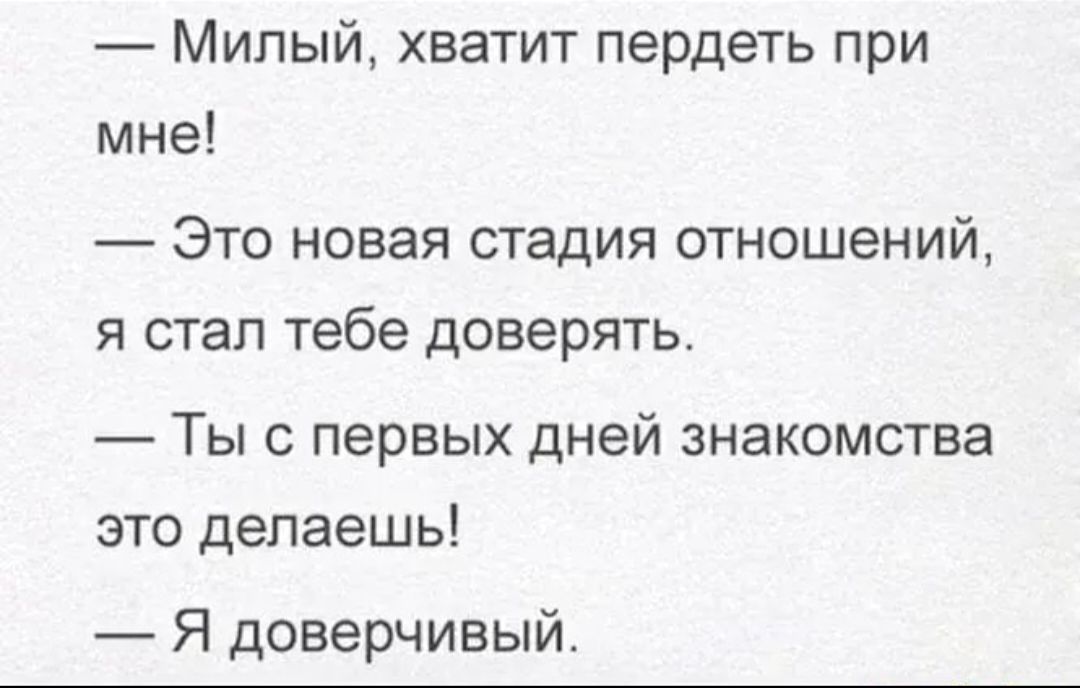 — Милый, хватит пердеть при мне!

— Это новая стадия отношений, я стал тебе доверять.

— Ты с первых дней знакомства это делаешь!

— Я доверчивый.